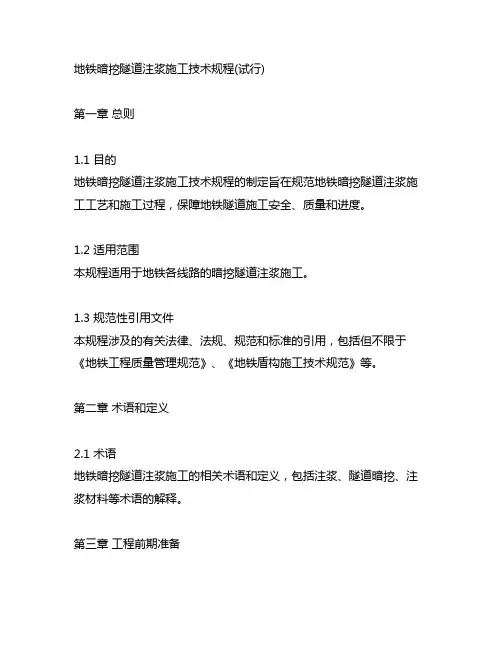 地铁暗挖隧道注浆施工技术规程(试行)

第一章 总则

1.1 目的
地铁暗挖隧道注浆施工技术规程的制定旨在规范地铁暗挖隧道注浆施工工艺和施工过程，保障地铁隧道施工安全、质量和进度。

1.2 适用范围
本规程适用于地铁各线路的暗挖隧道注浆施工。

1.3 规范性引用文件
本规程涉及的有关法律、法规、规范和标准的引用，包括但不限于《地铁工程质量管理规范》、《地铁盾构施工技术规范》等。

第二章 术语和定义

2.1 术语
地铁暗挖隧道注浆施工的相关术语和定义，包括注浆、隧道暗挖、注浆材料等术语的解释。

第三章 工程前期准备